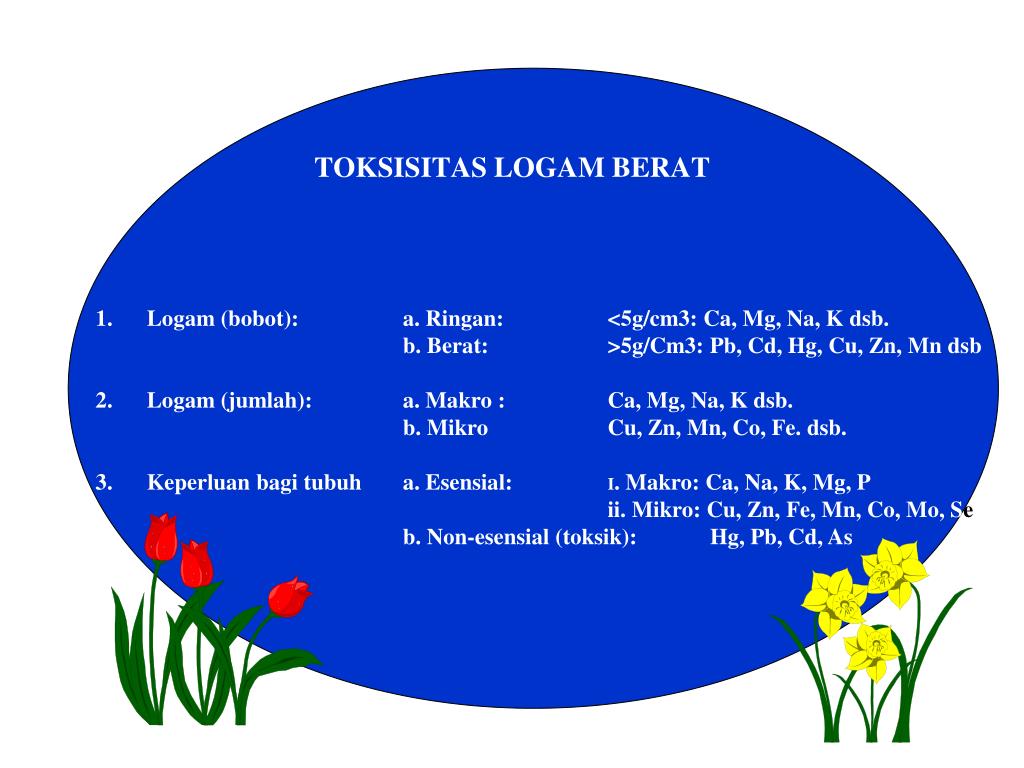 TOKSISITAS LOGAM BERAT

1. Logam (bobot): a. Ringan: <5g/cm3: Ca, Mg, Na, K dsb.
b. Berat: >5g/Cm3: Pb, Cd, Hg, Cu, Zn, Mn dsb

2. Logam (jumlah): a. Makro : Ca, Mg, Na, K dsb.
b. Mikro Cu, Zn, Mn, Co, Fe. dsb.

3. Keperluan bagi tubuh a. Esensial: I. Makro: Ca, Na, K, Mg, P
ii. Mikro: Cu, Zn, Fe, Mn, Co, Mo, Se
b. Non-esensial (toksik): Hg, Pb, Cd, As